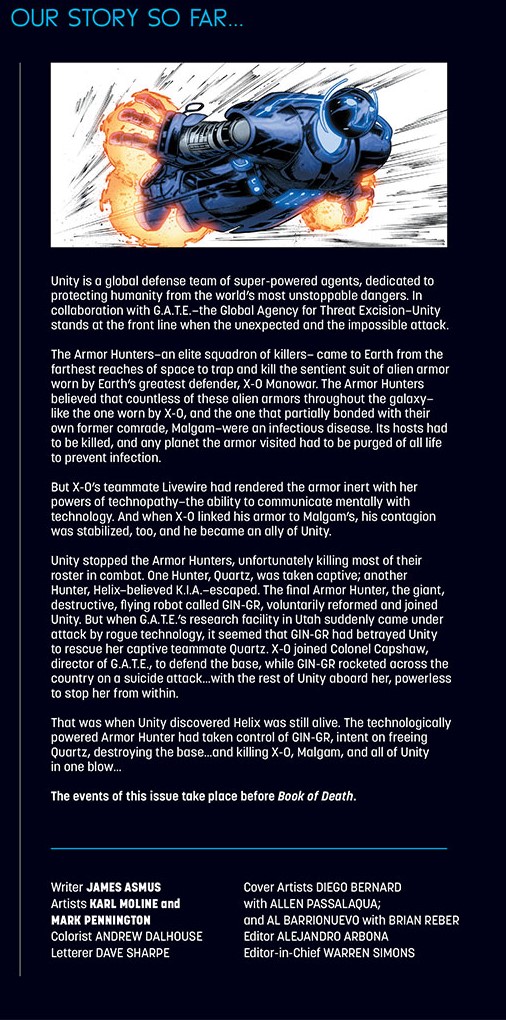 OUR STORY SO FAR...

Unity is a global defense team of super-powered agents, dedicated to protecting humanity from the world's most unstoppable dangers. In collaboration with G.A.T.E.–the Global Agency for Threat Excision–Unity stands at the front line when the unexpected and the impossible attack.

The Armor Hunters–an elite squadron of killers– came to Earth from the farthest reaches of space to trap and kill the sentient suit of alien armor worn by Earth's greatest defender, X-O Manowar. The Armor Hunters believed that countless of these alien armors throughout the galaxy–like the one worn by X-O, and the one that partially bonded with their own former comrade, Malgam–were an infectious disease. Its hosts had to be killed, and any planet the armor visited had to be purged of all life to prevent infection.

But X-O's teammate Livewire had rendered the armor inert with her powers of technopathy–the ability to communicate mentally with technology. And when X-O linked his armor to Malgam's, his contagion was stabilized, too, and he became an ally of Unity.

Unity stopped the Armor Hunters, unfortunately killing most of their roster in combat. One Hunter, Quartz, was taken captive; another Hunter, Helix–believed K.I.A.–escaped. The final Armor Hunter, the giant, destructive, flying robot called GIN-GR, voluntarily reformed and joined Unity. But when G.A.T.E.'s research facility in Utah suddenly came under attack by rogue technology, it seemed that GIN-GR had betrayed Unity to rescue her captive teammate Quartz. X-O joined Colonel Capshaw, director of G.A.T.E., to defend the base, while GIN-GR rocketed across the country on a suicide attack...with the rest of Unity aboard her, powerless to stop her from within.

That was when Unity discovered Helix was still alive. The technologically powered Armor Hunter had taken control of GIN-GR, intent on freeing Quartz, destroying the base...and killing X-O, Malgam, and all of Unity in one blow...

The events of this issue take place before Book of Death.

Writer JAMES ASMUS
Artists KARL MOLINE and MARK PENNINGTON
Colorist ANDREW DALHOUSE
Letterer DAVE SHARPE

Cover Artists DIEGO BERNARD with ALLEN PASSALAQUA; and AL BARRIONUEVO with BRIAN REBER
Editor ALEJANDRO ARBONA
Editor-in-Chief WARREN SIMONS